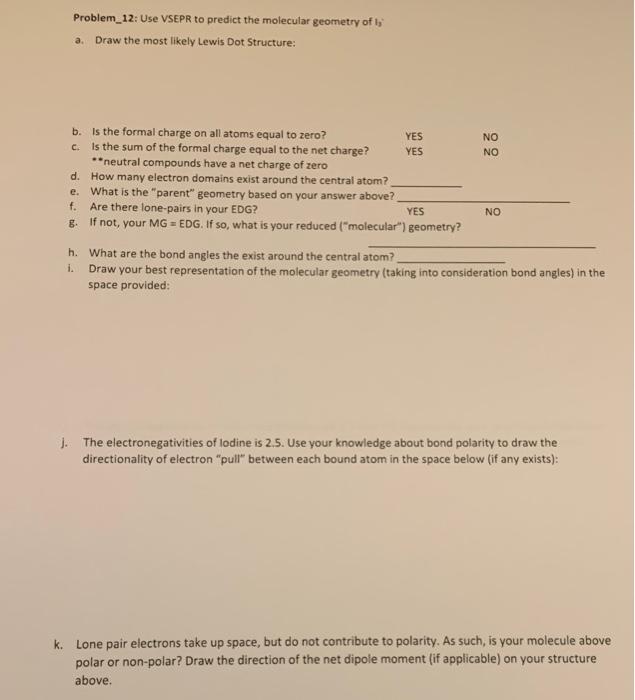 Problem_12: Use VSEPR to predict the molecular geometry of $I_3^-$

a. Draw the most likely Lewis Dot Structure:

b. Is the formal charge on all atoms equal to zero? YES NO

c. Is the sum of the formal charge equal to the net charge? YES NO
**neutral compounds have a net charge of zero

d. How many electron domains exist around the central atom? ____

e. What is the "parent" geometry based on your answer above? ____

f. Are there lone-pairs in your EDG? YES NO

g. If not, your MG = EDG. If so, what is your reduced ("molecular") geometry? ____

h. What are the bond angles the exist around the central atom? ____

i. Draw your best representation of the molecular geometry (taking into consideration bond angles) in the space provided:

j. The electronegativities of Iodine is 2.5. Use your knowledge about bond polarity to draw the directionality of electron "pull" between each bound atom in the space below (if any exists):

k. Lone pair electrons take up space, but do not contribute to polarity. As such, is your molecule above polar or non-polar? Draw the direction of the net dipole moment (if applicable) on your structure above.